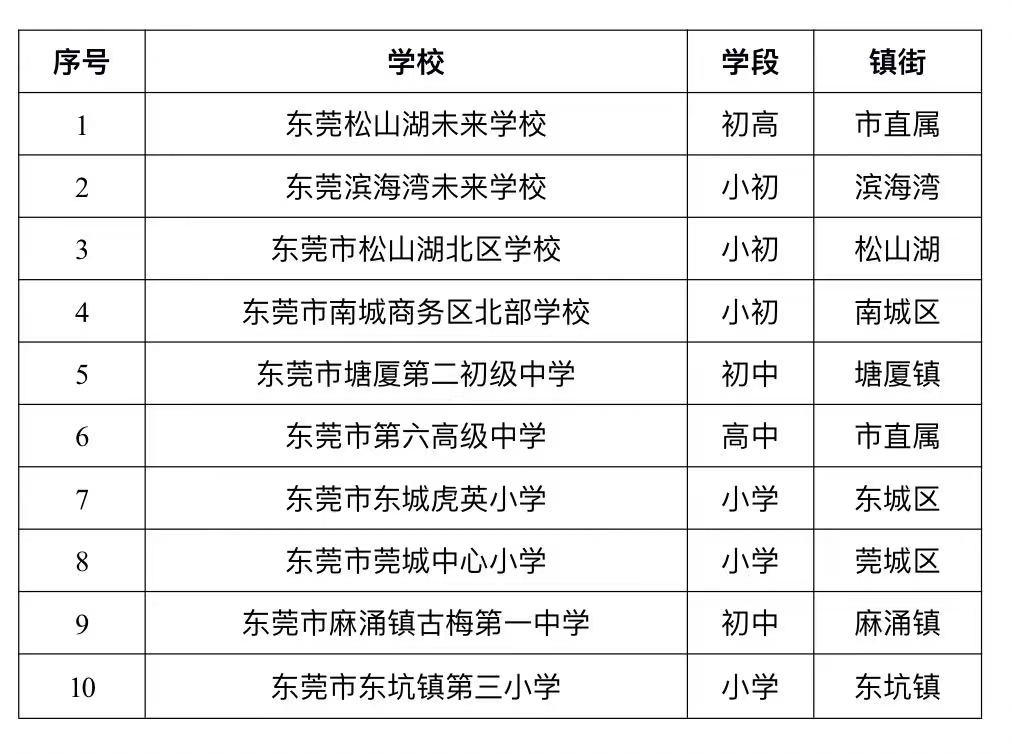 | 序号 | 学校 | 学段 | 镇街 |
|---|---|---|---|
| 1 | 东莞松山湖未来学校 | 初高 | 市直属 |
| 2 | 东莞滨海湾未来学校 | 小初 | 滨海湾 |
| 3 | 东莞市松山湖北区学校 | 小初 | 松山湖 |
| 4 | 东莞市南城商务区北部学校 | 小初 | 南城区 |
| 5 | 东莞市塘厦第二初级中学 | 初中 | 塘厦镇 |
| 6 | 东莞市第六高级中学 | 高中 | 市直属 |
| 7 | 东莞市东城虎英小学 | 小学 | 东城区 |
| 8 | 东莞市莞城中心小学 | 小学 | 莞城区 |
| 9 | 东莞市麻涌镇古梅第一中学 | 初中 | 麻涌镇 |
| 10 | 东莞市东坑镇第三小学 | 小学 | 东坑镇 |